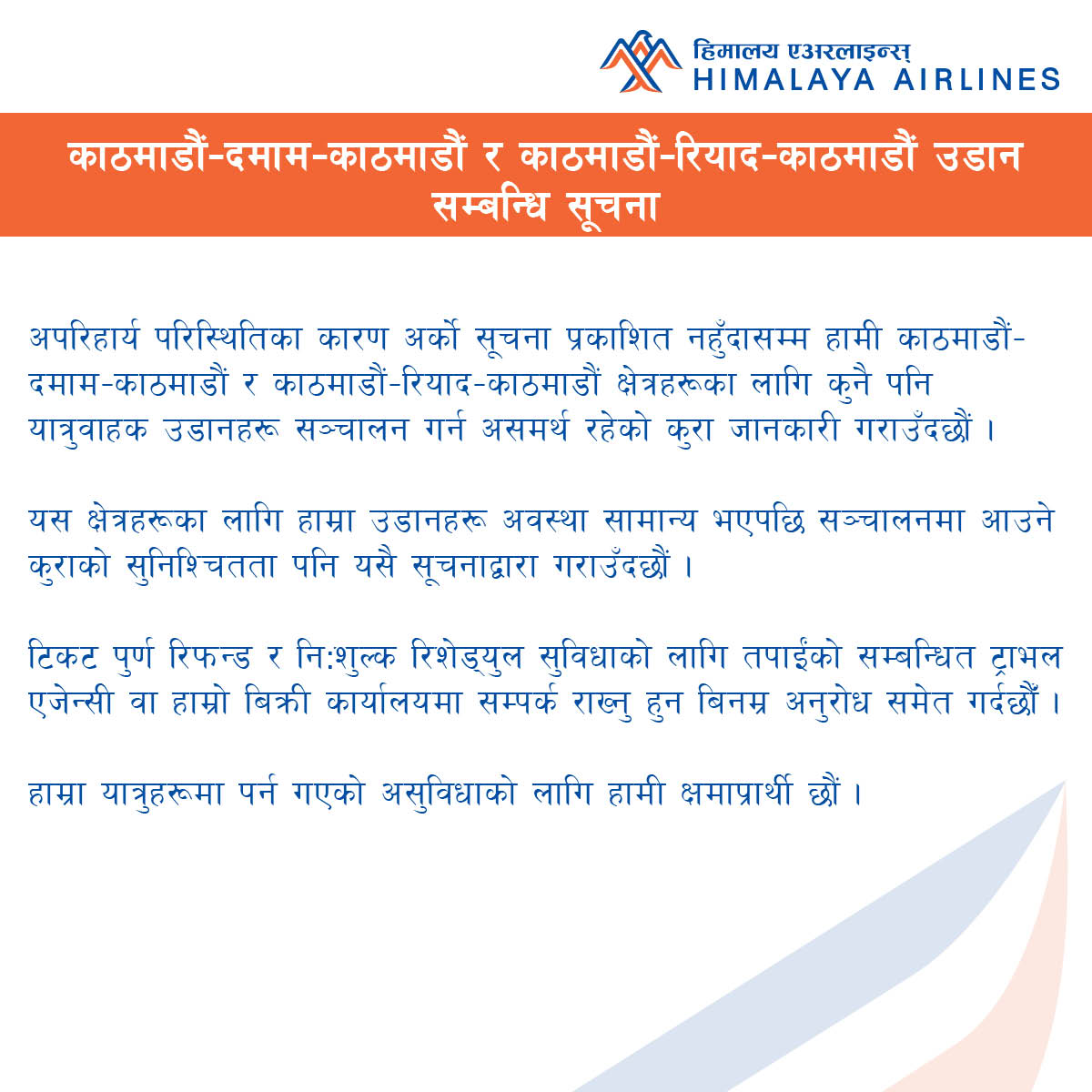 हिमालय एअरलाइन्स्
HIMALAYA AIRLINES

काठमाडौं-दमाम-काठमाडौं र काठमाडौं-रियाद-काठमाडौं उडान सम्बन्धि सूचना

अपरिहार्य परिस्थितिका कारण अर्को सूचना प्रकाशित नहुँदासम्म हामी काठमाडौं-दमाम-काठमाडौं र काठमाडौं-रियाद-काठमाडौं क्षेत्रहरूका लागि कुनै पनि यात्रुवाहक उडानहरू सञ्चालन गर्न असमर्थ रहेको कुरा जानकारी गराउँदछौं ।

यस क्षेत्रहरूका लागि हाम्रा उडानहरू अवस्था सामान्य भएपछि सञ्चालनमा आउने कुराको सुनिश्चितता पनि यसै सूचनाद्वारा गराउँदछौं ।

टिकट पुर्ण रिफन्ड र नि:शुल्क रिशेड्युल सुविधाको लागि तपाईंको सम्बन्धित ट्राभल एजेन्सी वा हाम्रो बिक्री कार्यालयमा सम्पर्क राख्नु हुन बिनम्र अनुरोध समेत गर्दछौं ।

हाम्रा यात्रुहरूमा पर्न गएको असुविधाको लागि हामी क्षमाप्रार्थी छौं ।